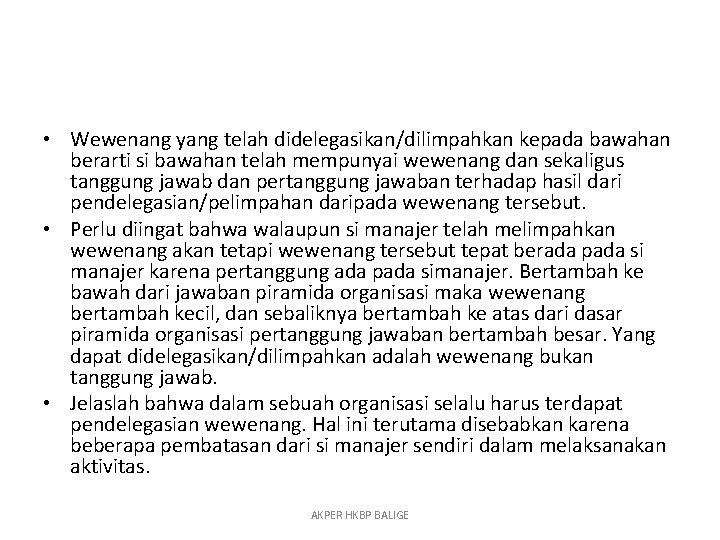 • Wewenang yang telah didelegasikan/dilimpahkan kepada bawahan berarti si bawahan telah mempunyai wewenang dan sekaligus tanggung jawab dan pertanggung jawaban terhadap hasil dari pendelegasian/pelimpahan daripada wewenang tersebut.
• Perlu diingat bahwa walaupun si manajer telah melimpahkan wewenang akan tetapi wewenang tersebut tepat berada pada si manajer karena pertanggung ada pada simanajer. Bertambah ke bawah dari jawaban piramida organisasi maka wewenang bertambah kecil, dan sebaliknya bertambah ke atas dari dasar piramida organisasi pertanggung jawaban bertambah besar. Yang dapat didelegasikan/dilimpahkan adalah wewenang bukan tanggung jawab.
• Jelaslah bahwa dalam sebuah organisasi selalu harus terdapat pendelegasian wewenang. Hal ini terutama disebabkan karena beberapa pembatasan dari si manajer sendiri dalam melaksanakan aktivitas.

AKPER HKBP BALIGE